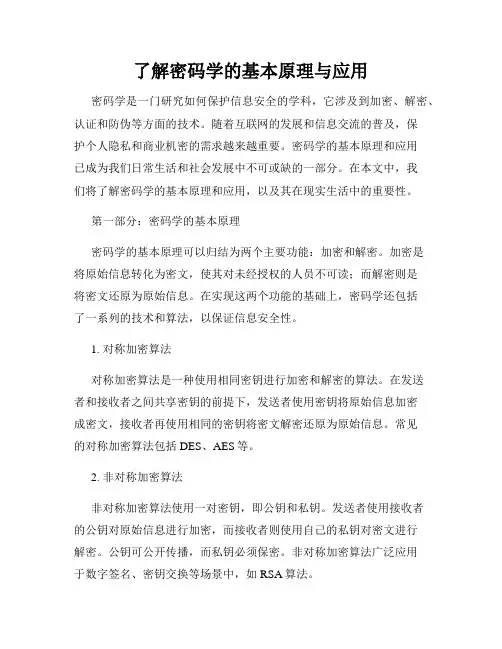 了解密码学的基本原理与应用

密码学是一门研究如何保护信息安全的学科，它涉及到加密、解密、认证和防伪等方面的技术。随着互联网的发展和信息交流的普及，保护个人隐私和商业机密的需求越来越重要。密码学的基本原理和应用已成为我们日常生活和社会发展中不可或缺的一部分。在本文中，我们将了解密码学的基本原理和应用，以及其在现实生活中的重要性。

第一部分：密码学的基本原理

密码学的基本原理可以归结为两个主要功能：加密和解密。加密是将原始信息转化为密文，使其对未经授权的人员不可读；而解密则是将密文还原为原始信息。在实现这两个功能的基础上，密码学还包括了一系列的技术和算法，以保证信息安全性。

1. 对称加密算法

对称加密算法是一种使用相同密钥进行加密和解密的算法。在发送者和接收者之间共享密钥的前提下，发送者使用密钥将原始信息加密成密文，接收者再使用相同的密钥将密文解密还原为原始信息。常见的对称加密算法包括 DES、AES 等。

2. 非对称加密算法

非对称加密算法使用一对密钥，即公钥和私钥。发送者使用接收者的公钥对原始信息进行加密，而接收者则使用自己的私钥对密文进行解密。公钥可公开传播，而私钥必须保密。非对称加密算法广泛应用于数字签名、密钥交换等场景中，如 RSA 算法。